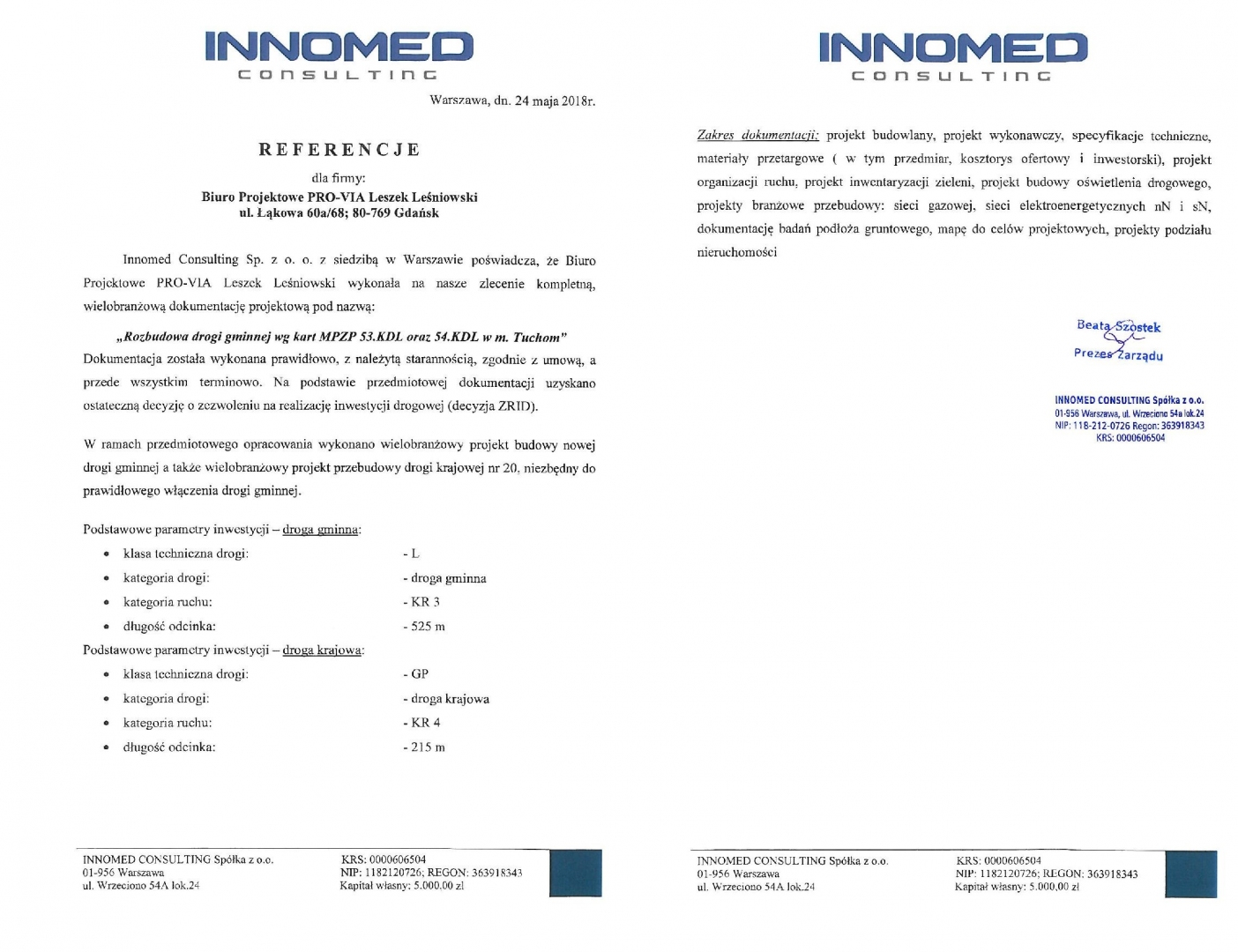 INNOMED
CONSULTING

Warszawa, dn. 24 maja 2018r.

REFERENCJE

dla firmy:
Biuro Projektowe PRO-VIA Leszek Leśniowski
ul. Łąkowa 60a/68; 80-769 Gdańsk

Innomed Consulting Sp. z o. o. z siedzibą w Warszawie poświadcza, że Biuro Projektowe PRO-VIA Leszek Leśniowski wykonała na nasze zlecenie kompletną, wielobranżową dokumentację projektową pod nazwą:

„Rozbudowa drogi gminnej wg kart MPZP 53.KDL oraz 54.KDL w m. Tuchom"
Dokumentacja została wykonana prawidłowo, z należytą starannością, zgodnie z umową, a przede wszystkim terminowo. Na podstawie przedmiotowej dokumentacji uzyskano ostateczną decyzję o zezwoleniu na realizację inwestycji drogowej (decyzja ZRID).

W ramach przedmiotowego opracowania wykonano wielobranżowy projekt budowy nowej drogi gminnej a także wielobranżowy projekt przebudowy drogi krajowej nr 20, niezbędny do prawidłowego włączenia drogi gminnej.

Podstawowe parametry inwestycji – droga gminna:
• klasa techniczna drogi: - L
• kategoria drogi: - droga gminna
• kategoria ruchu: - KR 3
• długość odcinka: - 525 m
Podstawowe parametry inwestycji – droga krajowa:
• klasa techniczna drogi: - GP
• kategoria drogi: - droga krajowa
• kategoria ruchu: - KR 4
• długość odcinka: - 215 m

INNOMED CONSULTING Spółka z o.o.
01-956 Warszawa
ul. Wrzeciono 54A lok.24
KRS: 0000606504
NIP: 1182120726; REGON: 363918343
Kapitał własny: 5.000,00 zł

INNOMED
CONSULTING

Zakres dokumentacji: projekt budowlany, projekt wykonawczy, specyfikacje techniczne, materiały przetargowe ( w tym przedmiar, kosztorys ofertowy i inwestorski), projekt organizacji ruchu, projekt inwentaryzacji zieleni, projekt budowy oświetlenia drogowego, projekty branżowe przebudowy: sieci gazowej, sieci elektroenergetycznych nN i sN, dokumentację badań podłoża gruntowego, mapę do celów projektowych, projekty podziału nieruchomości

Beata Szostek
Prezes Zarządu

INNOMED CONSULTING Spółka z o.o.
01-956 Warszawa, ul. Wrzeciono 54a lok.24
NIP: 118-212-0726 Regon: 363918343
KRS: 0000606504

INNOMED CONSULTING Spółka z o.o.
01-956 Warszawa
ul. Wrzeciono 54A lok.24
KRS: 0000606504
NIP: 1182120726; REGON: 363918343
Kapitał własny: 5.000,00 zł